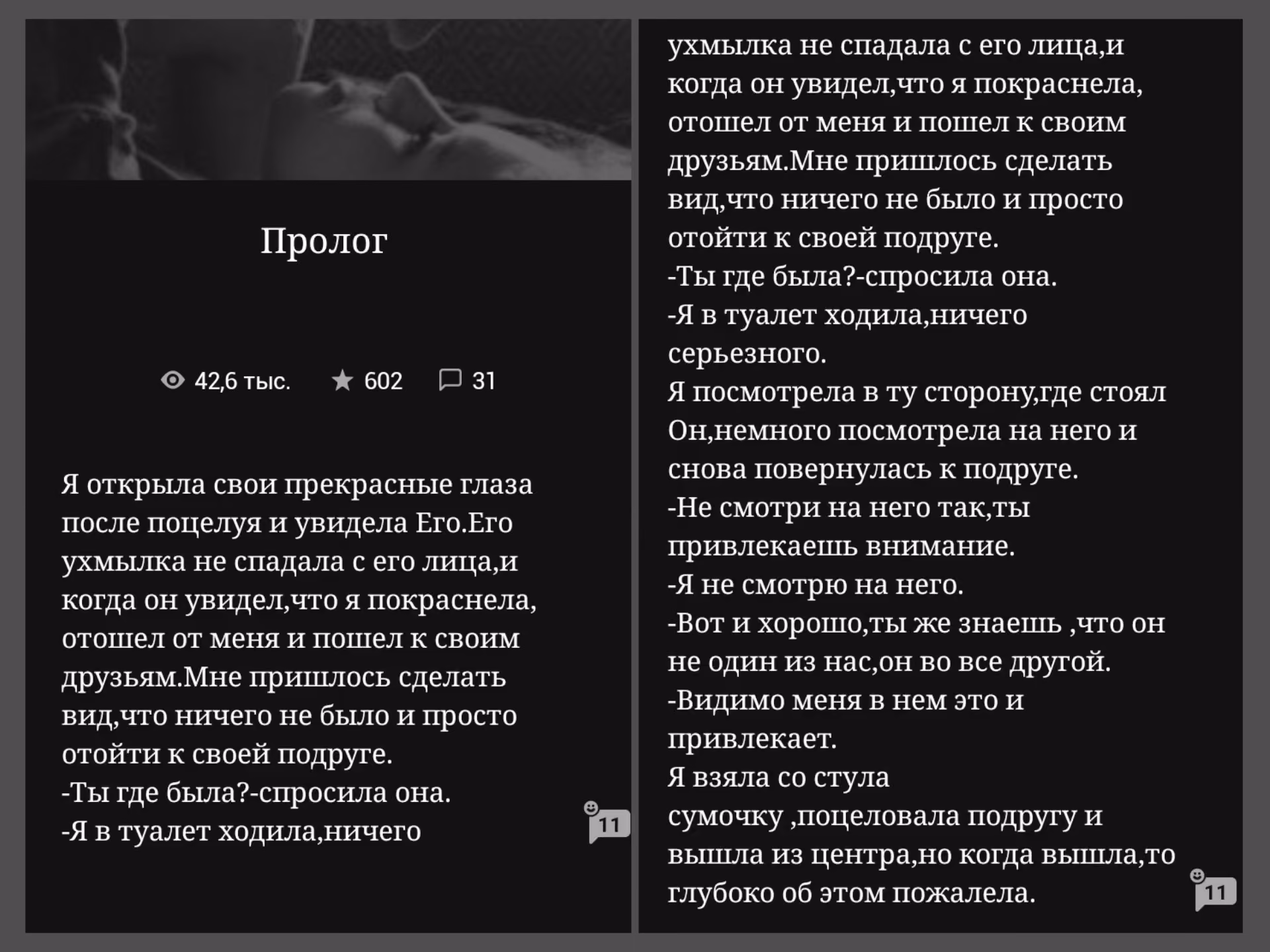 Пролог

42,6 тыс. 602 31

Я открыла свои прекрасные глаза после поцелуя и увидела Его.Его ухмылка не спадала с его лица,и когда он увидел,что я покраснела, отошел от меня и пошел к своим друзьям.Мне пришлось сделать вид,что ничего не было и просто отойти к своей подруге.
-Ты где была?-спросила она.
-Я в туалет ходила,ничего

11

ухмылка не спадала с его лица,и когда он увидел,что я покраснела, отошел от меня и пошел к своим друзьям.Мне пришлось сделать вид,что ничего не было и просто отойти к своей подруге.
-Ты где была?-спросила она.
-Я в туалет ходила,ничего серьезного.
Я посмотрела в ту сторону,где стоял Он,немного посмотрела на него и снова повернулась к подруге.
-Не смотри на него так,ты привлекаешь внимание.
-Я не смотрю на него.
-Вот и хорошо,ты же знаешь ,что он не один из нас,он во все другой.
-Видимо меня в нем это и привлекает.
Я взяла со стула сумочку ,поцеловала подругу и вышла из центра,но когда вышла,то глубоко об этом пожалела.

11